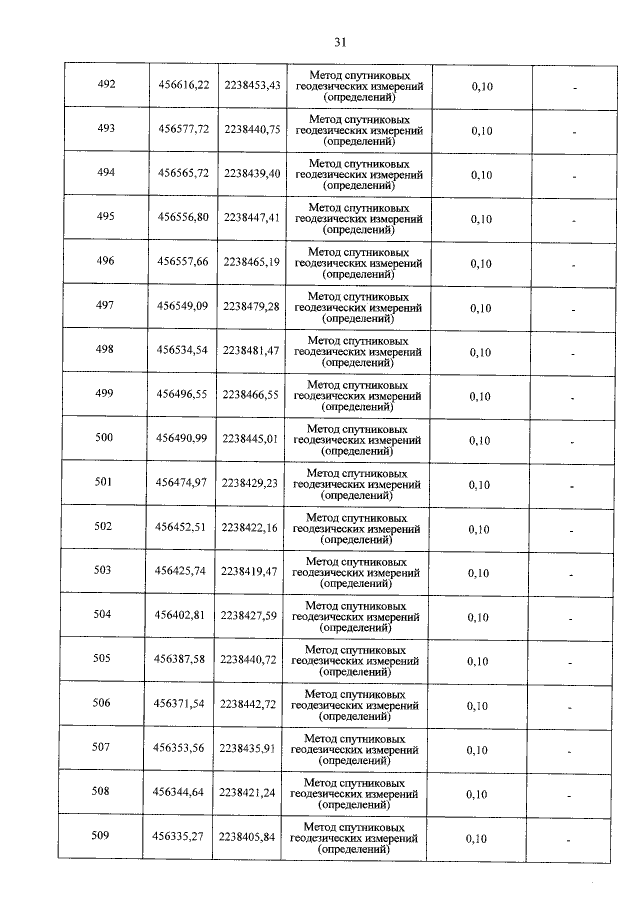 31

| 492 | 456616,22 | 2238453,43 | Метод спутниковых геодезических измерений (определений) | 0,10 | - |
|---|---|---|---|---|---|
| 493 | 456577,72 | 2238440,75 | Метод спутниковых геодезических измерений (определений) | 0,10 | - |
| 494 | 456565,72 | 2238439,40 | Метод спутниковых геодезических измерений (определений) | 0,10 | - |
| 495 | 456556,80 | 2238447,41 | Метод спутниковых геодезических измерений (определений) | 0,10 | - |
| 496 | 456557,66 | 2238465,19 | Метод спутниковых геодезических измерений (определений) | 0,10 | - |
| 497 | 456549,09 | 2238479,28 | Метод спутниковых геодезических измерений (определений) | 0,10 | - |
| 498 | 456534,54 | 2238481,47 | Метод спутниковых геодезических измерений (определений) | 0,10 | - |
| 499 | 456496,55 | 2238466,55 | Метод спутниковых геодезических измерений (определений) | 0,10 | - |
| 500 | 456490,99 | 2238445,01 | Метод спутниковых геодезических измерений (определений) | 0,10 | - |
| 501 | 456474,97 | 2238429,23 | Метод спутниковых геодезических измерений (определений) | 0,10 | - |
| 502 | 456452,51 | 2238422,16 | Метод спутниковых геодезических измерений (определений) | 0,10 | - |
| 503 | 456425,74 | 2238419,47 | Метод спутниковых геодезических измерений (определений) | 0,10 | - |
| 504 | 456402,81 | 2238427,59 | Метод спутниковых геодезических измерений (определений) | 0,10 | - |
| 505 | 456387,58 | 2238440,72 | Метод спутниковых геодезических измерений (определений) | 0,10 | - |
| 506 | 456371,54 | 2238442,72 | Метод спутниковых геодезических измерений (определений) | 0,10 | - |
| 507 | 456353,56 | 2238435,91 | Метод спутниковых геодезических измерений (определений) | 0,10 | - |
| 508 | 456344,64 | 2238421,24 | Метод спутниковых геодезических измерений (определений) | 0,10 | - |
| 509 | 456335,27 | 2238405,84 | Метод спутниковых геодезических измерений (определений) | 0,10 | - |